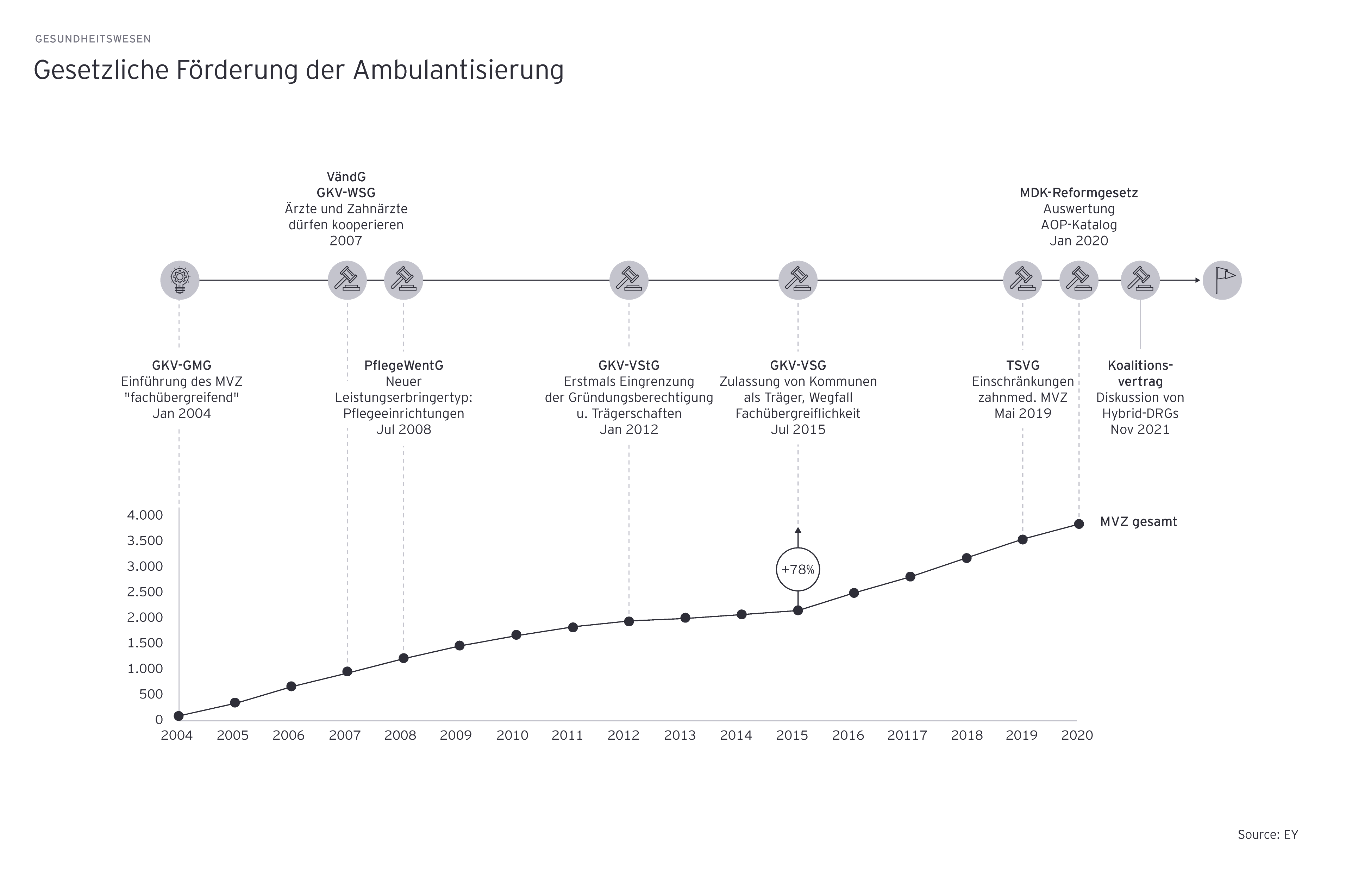 GESUNDHEITSWESEN

Gesetzliche Förderung der Ambulantisierung

VändG
GKV-WSG
Ärzte und Zahnärzte dürfen kooperieren
2007

MDK-Reformgesetz
Auswertung
AOP-Katalog
Jan 2020

GKV-GMG
Einführung des MVZ "fachübergreifend"
Jan 2004

PflegeWentG
Neuer Leistungserbringertyp: Pflegeeinrichtungen
Jul 2008

GKV-VStG
Erstmals Eingrenzung der Gründungsberechtigung u. Trägerschaften
Jan 2012

GKV-VSG
Zulassung von Kommunen als Träger, Wegfall Fachübergreiflichkeit
Jul 2015

TSVG
Einschränkungen zahnmed. MVZ
Mai 2019

Koalitionsvertrag
Diskussion von Hybrid-DRGs
Nov 2021

4.000
3.500
3.000
2.500
2.000
1.500
1.000
500
0

+78%

MVZ gesamt

2004 2005 2006 2007 2008 2009 2010 2011 2012 2013 2014 2015 2016 20117 2018 2019 2020

Source: EY